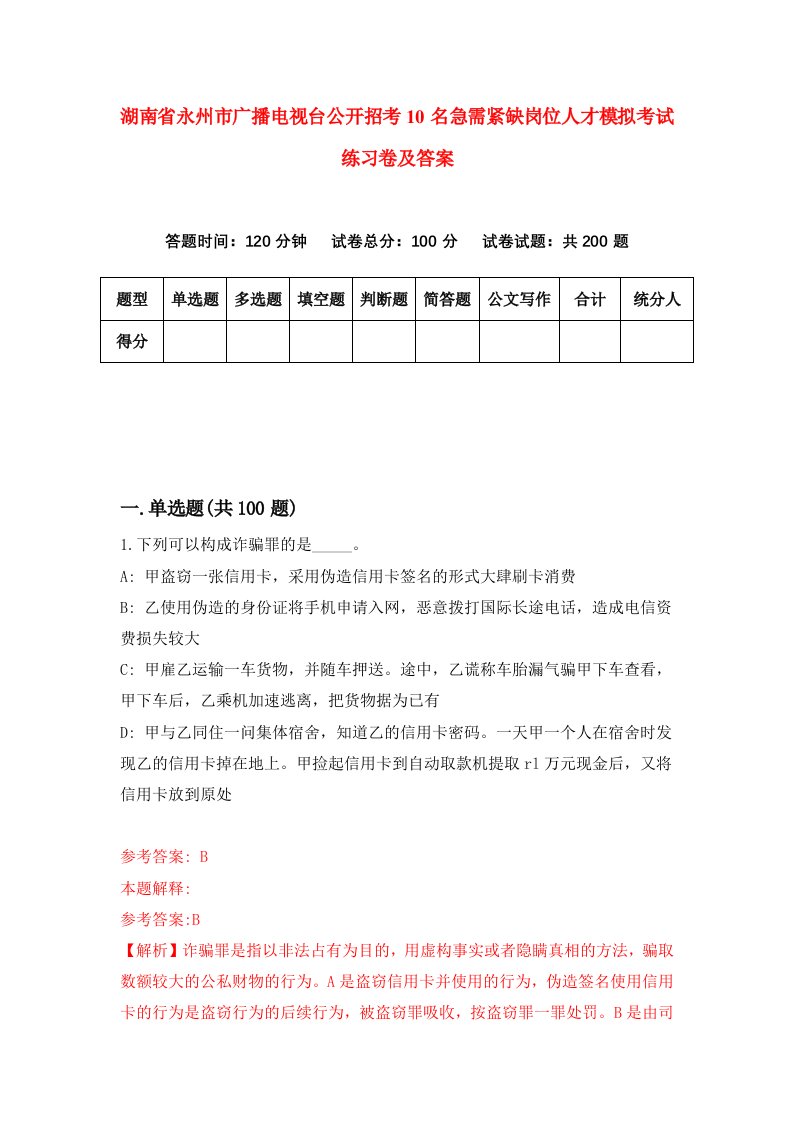 湖南省永州市广播电视台公开招考10名急需紧缺岗位人才模拟考试练习卷及答案

答题时间：120分钟　试卷总分：100分　试卷试题：共200题

| 题型 | 单选题 | 多选题 | 填空题 | 判断题 | 简答题 | 公文写作 | 合计 | 统分人 |
|---|---|---|---|---|---|---|---|---|
| 得分 | | | | | | | | |

一.单选题(共100题)

1.下列可以构成诈骗罪的是_____。

A: 甲盗窃一张信用卡，采用伪造信用卡签名的形式大肆刷卡消费

B: 乙使用伪造的身份证将手机申请入网，恶意拨打国际长途电话，造成电信资费损失较大

C: 甲雇乙运输一车货物，并随车押送。途中，乙谎称车胎漏气骗甲下车查看，甲下车后，乙乘机加速逃离，把货物据为已有

D: 甲与乙同住一间集体宿舍，知道乙的信用卡密码。一天甲一个人在宿舍时发现乙的信用卡掉在地上。甲捡起信用卡到自动取款机提取r1万元现金后，又将信用卡放到原处

参考答案: B

本题解释:

参考答案:B

【解析】诈骗罪是指以非法占有为目的，用虚构事实或者隐瞒真相的方法，骗取数额较大的公私财物的行为。A是盗窃信用卡并使用的行为，伪造签名使用信用卡的行为是盗窃行为的后续行为，被盗窃罪吸收，按盗窃罪一罪处罚。B是由司